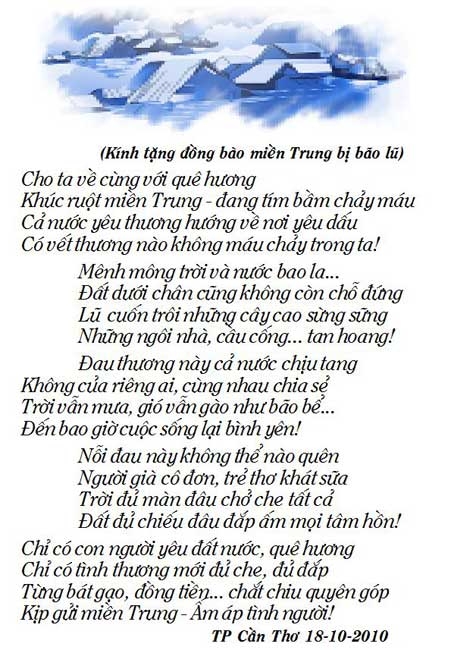 (Kính tặng đồng bào miền Trung bị bão lũ)

Cho ta về cùng với quê hương
Khúc ruột miền Trung - đang tím bầm chảy máu
Cả nước yêu thương hướng về nơi yêu dấu
Có vết thương nào không máu chảy trong ta!

Mênh mông trời và nước bao la...
Đất dưới chân cũng không còn chỗ đứng
Lũ cuốn trôi những cây cao sừng sững
Những ngôi nhà, cầu cống... tan hoang!

Đau thương này cả nước chịu tang
Không của riêng ai, cùng nhau chia sẻ
Trời vẫn mưa, gió vẫn gào như bão bể...
Đến bao giờ cuộc sống lại bình yên!

Nỗi đau này không thể nào quên
Người già cô đơn, trẻ thơ khát sữa
Trời đủ màn đâu chở che tất cả
Đất đủ chiếu đâu đắp ấm mọi tâm hồn!

Chỉ có con người yêu đất nước, quê hương
Chỉ có tình thương mới đủ che, đủ đắp
Từng bát gạo, đồng tiền... chắt chiu quyên góp
Kịp gửi miền Trung - Ấm áp tình người!

TP Cần Thơ 18-10-2010